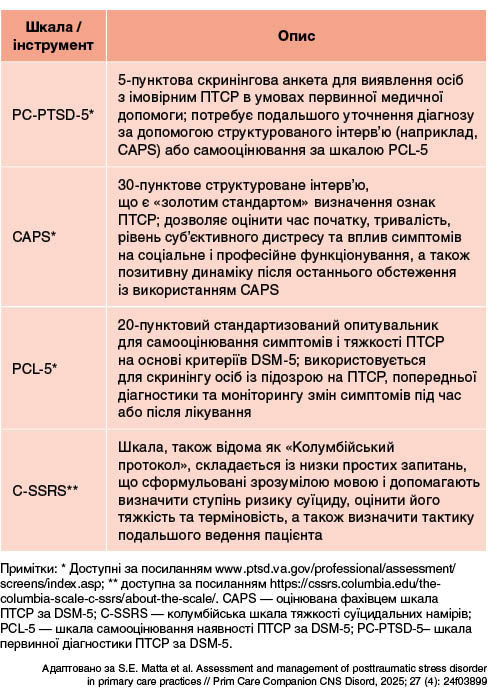 | Шкала / інструмент | Опис |
|---|---|
| PC-PTSD-5* | 5-пунктова скринінгова анкета для виявлення осіб з імовірним ПТСР в умовах первинної медичної допомоги; потребує подальшого уточнення діагнозу за допомогою структурованого інтерв'ю (наприклад, CAPS) або самооцінювання за шкалою PCL-5 |
| CAPS* | 30-пунктове структуроване інтерв'ю, що є «золотим стандартом» визначення ознак ПТСР; дозволяє оцінити час початку, тривалість, рівень суб'єктивного дистресу та вплив симптомів на соціальне і професійне функціонування, а також позитивну динаміку після останнього обстеження із використанням CAPS |
| PCL-5* | 20-пунктовий стандартизований опитувальник для самооцінювання симптомів і тяжкості ПТСР на основі критеріїв DSM-5; використовується для скринінгу осіб із підозрою на ПТСР, попередньої діагностики та моніторингу змін симптомів під час або після лікування |
| C-SSRS** | Шкала, також відома як «Колумбійський протокол», складається із низки простих запитань, що сформульовані зрозумілою мовою і допомагають визначити ступінь ризику суїциду, оцінити його тяжкість та терміновість, а також визначити тактику подальшого ведення пацієнта |

Примітки: * Доступні за посиланням www.ptsd.va.gov/professional/assessment/screens/index.asp; ** доступна за посиланням https://cssrs.columbia.edu/the-columbia-scale-c-ssrs/about-the-scale/. CAPS — оцінювана фахівцем шкала ПТСР за DSM-5; C-SSRS — колумбійська шкала тяжкості суїцидальних намірів; PCL-5 — шкала самооцінювання наявності ПТСР за DSM-5; PC-PTSD-5– шкала первинної діагностики ПТСР за DSM-5.

Адаптовано за S.E. Matta et al. Assessment and management of posttraumatic stress disorder in primary care practices // Prim Care Companion CNS Disord, 2025; 27 (4): 24f03899